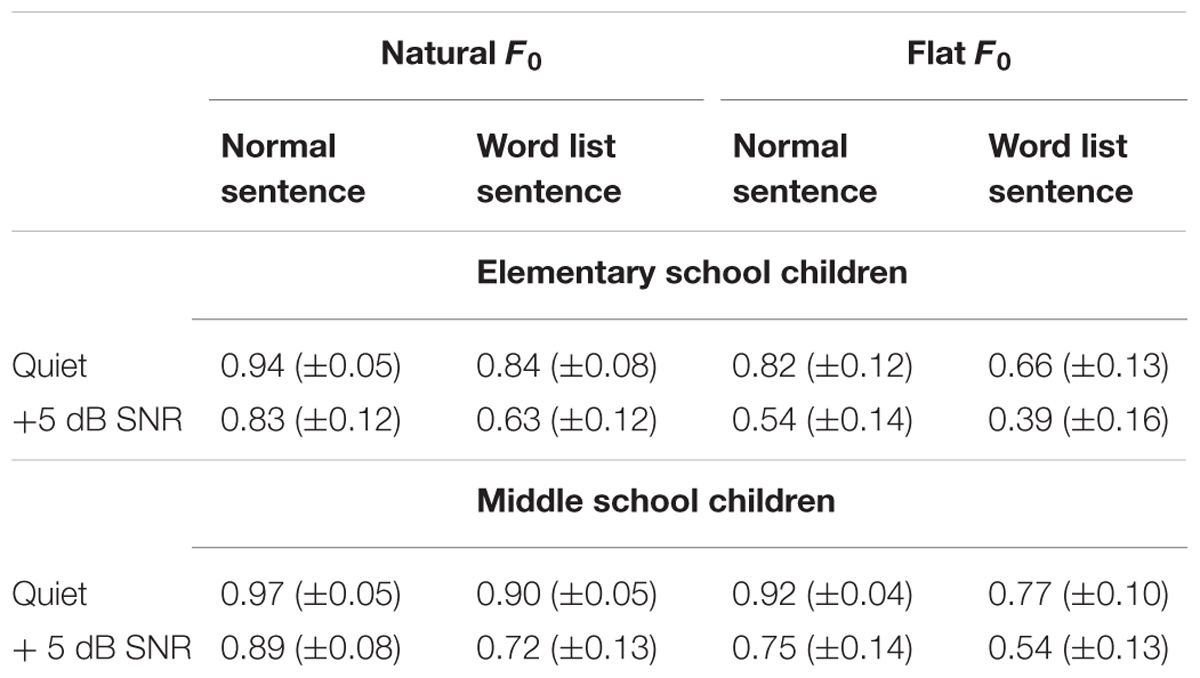 |  | Natural $F_0$ |  | Flat $F_0$ |  |
|---|---|---|---|---|
|  | Normal sentence | Word list sentence | Normal sentence | Word list sentence |
|  | Elementary school children |  |  |  |
| Quiet | 0.94 (±0.05) | 0.84 (±0.08) | 0.82 (±0.12) | 0.66 (±0.13) |
| +5 dB SNR | 0.83 (±0.12) | 0.63 (±0.12) | 0.54 (±0.14) | 0.39 (±0.16) |
|  | Middle school children |  |  |  |
| Quiet | 0.97 (±0.05) | 0.90 (±0.05) | 0.92 (±0.04) | 0.77 (±0.10) |
| + 5 dB SNR | 0.89 (±0.08) | 0.72 (±0.13) | 0.75 (±0.14) | 0.54 (±0.13) |